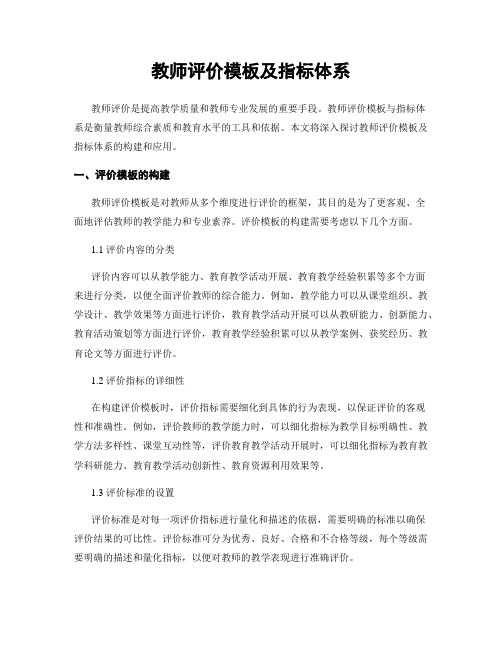 教师评价模板及指标体系

教师评价是提高教学质量和教师专业发展的重要手段。教师评价模板与指标体系是衡量教师综合素质和教育水平的工具和依据。本文将深入探讨教师评价模板及指标体系的构建和应用。

一、评价模板的构建

教师评价模板是对教师从多个维度进行评价的框架，其目的是为了更客观、全面地评估教师的教学能力和专业素养。评价模板的构建需要考虑以下几个方面。

1.1 评价内容的分类

评价内容可以从教学能力、教育教学活动开展、教育教学经验积累等多个方面来进行分类，以便全面评价教师的综合能力。例如，教学能力可以从课堂组织、教学设计、教学效果等方面进行评价，教育教学活动开展可以从教研能力、创新能力、教育活动策划等方面进行评价，教育教学经验积累可以从教学案例、获奖经历、教育论文等方面进行评价。

1.2 评价指标的详细性

在构建评价模板时，评价指标需要细化到具体的行为表现，以保证评价的客观性和准确性。例如，评价教师的教学能力时，可以细化指标为教学目标明确性、教学方法多样性、课堂互动性等，评价教育教学活动开展时，可以细化指标为教育教学科研能力、教育教学活动创新性、教育资源利用效果等。

1.3 评价标准的设置

评价标准是对每一项评价指标进行量化和描述的依据，需要明确的标准以确保评价结果的可比性。评价标准可分为优秀、良好、合格和不合格等级，每个等级需要明确的描述和量化指标，以便对教师的教学表现进行准确评价。